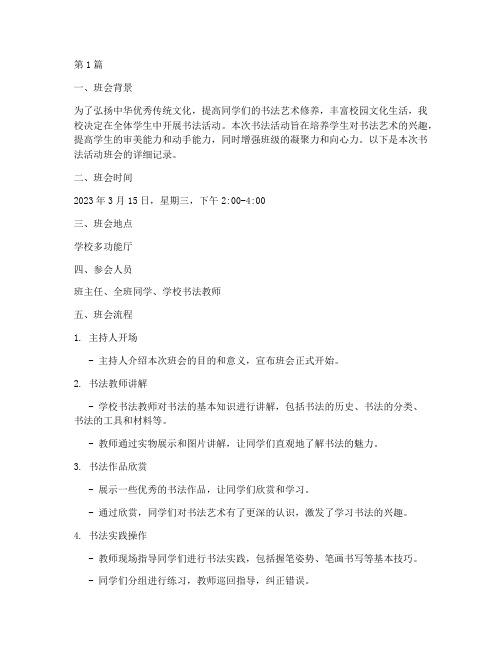 第1篇

一、班会背景

为了弘扬中华优秀传统文化，提高同学们的书法艺术修养，丰富校园文化生活，我校决定在全体学生中开展书法活动。本次书法活动旨在培养学生对书法艺术的兴趣，提高学生的审美能力和动手能力，同时增强班级的凝聚力和向心力。以下是本次书法活动班会的详细记录。

二、班会时间

2023年3月15日，星期三，下午2:00-4:00

三、班会地点

学校多功能厅

四、参会人员

班主任、全班同学、学校书法教师

五、班会流程

1. 主持人开场

- 主持人介绍本次班会的目的和意义，宣布班会正式开始。

2. 书法教师讲解

- 学校书法教师对书法的基本知识进行讲解，包括书法的历史、书法的分类、书法的工具和材料等。

- 教师通过实物展示和图片讲解，让同学们直观地了解书法的魅力。

3. 书法作品欣赏

- 展示一些优秀的书法作品，让同学们欣赏和学习。

- 通过欣赏，同学们对书法艺术有了更深的认识，激发了学习书法的兴趣。

4. 书法实践操作

- 教师现场指导同学们进行书法实践，包括握笔姿势、笔画书写等基本技巧。

- 同学们分组进行练习，教师巡回指导，纠正错误。